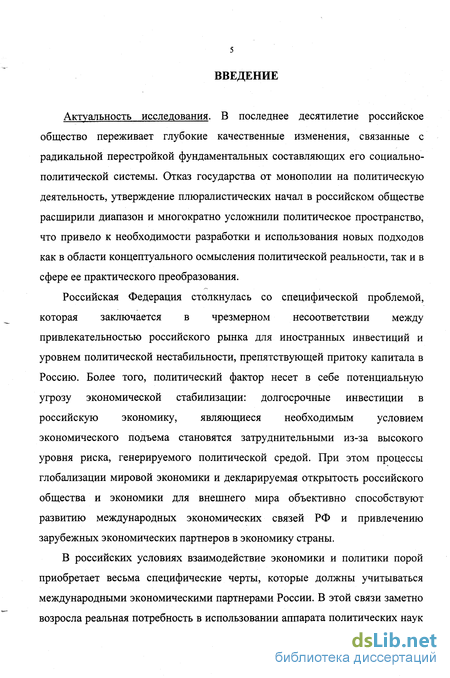 5

ВВЕДЕНИЕ

Актуальность исследования. В последнее десятилетие российское общество переживает глубокие качественные изменения, связанные с радикальной перестройкой фундаментальных составляющих его социально-политической системы. Отказ государства от монополии на политическую деятельность, утверждение плюралистических начал в российском обществе расширили диапазон и многократно усложнили политическое пространство, что привело к необходимости разработки и использования новых подходов как в области концептуального осмысления политической реальности, так и в сфере ее практического преобразования.

Российская Федерация столкнулась со специфической проблемой, которая заключается в чрезмерном несоответствии между привлекательностью российского рынка для иностранных инвестиций и уровнем политической нестабильности, препятствующей притоку капитала в Россию. Более того, политический фактор несет в себе потенциальную угрозу экономической стабилизации: долгосрочные инвестиции в российскую экономику, являющиеся необходимым условием экономического подъема становятся затруднительными из-за высокого уровня риска, генерируемого политической средой. При этом процессы глобализации мировой экономики и декларируемая открытость российского общества и экономики для внешнего мира объективно способствуют развитию международных экономических связей РФ и привлечению зарубежных экономических партнеров в экономику страны.

В российских условиях взаимодействие экономики и политики порой приобретает весьма специфические черты, которые должны учитываться международными экономическими партнерами России. В этой связи заметно возросла реальная потребность в использовании аппарата политических наук

dsLib.net
библиотека диссертаций